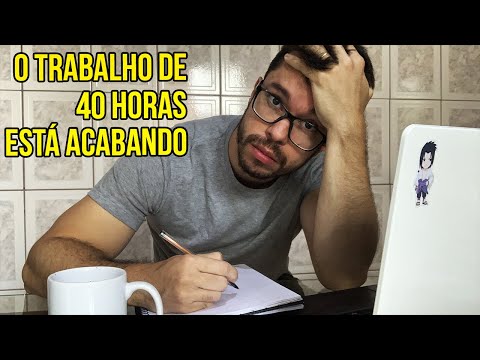 O TRABALHO DE
40 HORAS
ESTÁ ACABANDO